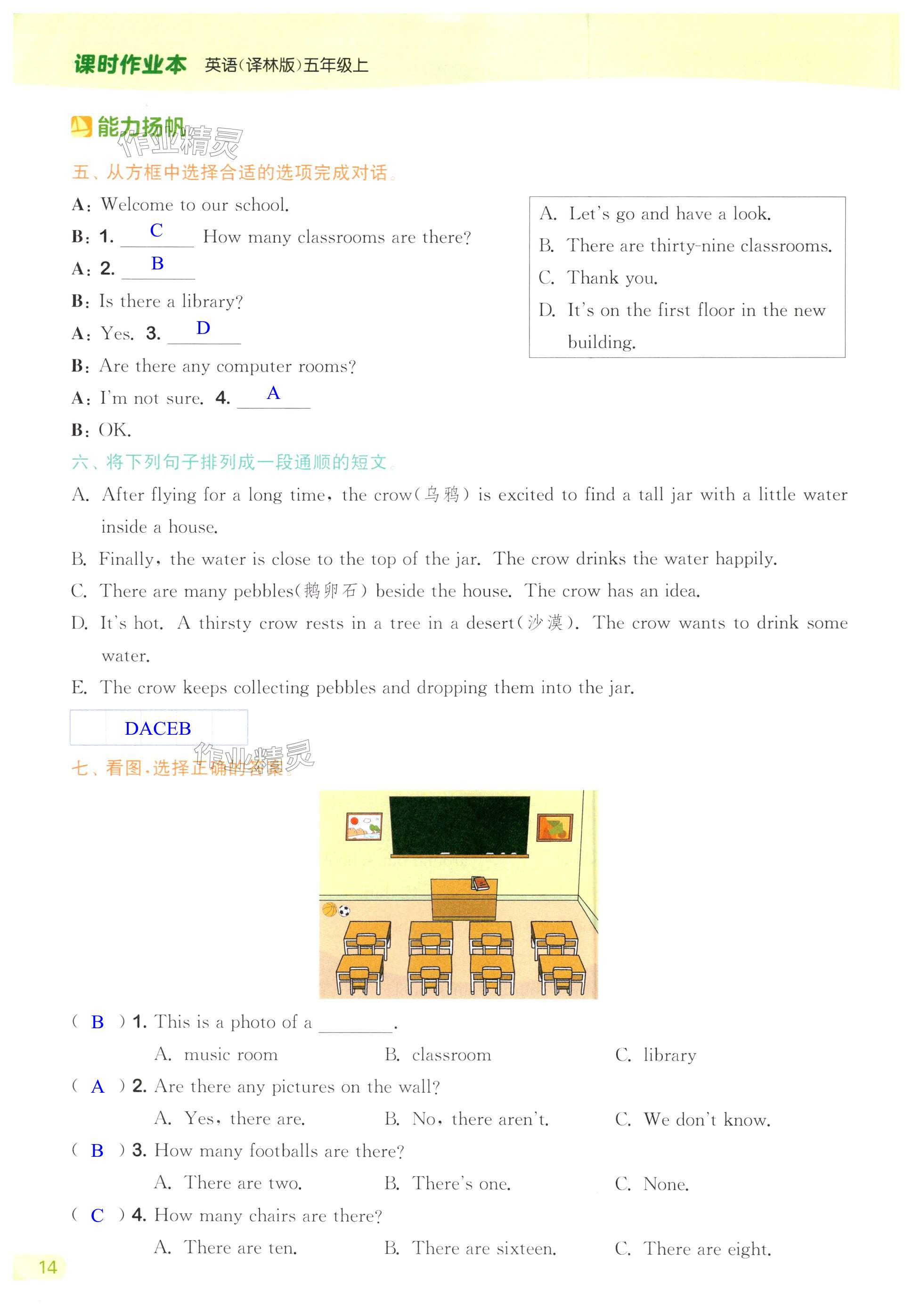 课时作业本 英语(译林版)五年级上

能力扬帆

作业精灵

五、从方框中选择合适的选项完成对话。

A: Welcome to our school.
B: 1. C How many classrooms are there?
A: 2. B
B: Is there a library?
A: Yes. 3. D
B: Are there any computer rooms?
A: I'm not sure. 4. A
B: OK.

A. Let's go and have a look.
B. There are thirty-nine classrooms.
C. Thank you.
D. It's on the first floor in the new building.

六、将下列句子排列成一段通顺的短文。

A. After flying for a long time, the crow(乌鸦) is excited to find a tall jar with a little water inside a house.
B. Finally, the water is close to the top of the jar. The crow drinks the water happily.
C. There are many pebbles(鹅卵石) beside the house. The crow has an idea.
D. It's hot. A thirsty crow rests in a tree in a desert(沙漠). The crow wants to drink some water.
E. The crow keeps collecting pebbles and dropping them into the jar.

DACEB

作业精灵

七、看图,选择正确的答案。

( B ) 1. This is a photo of a ________.
A. music room B. classroom C. library
( A ) 2. Are there any pictures on the wall?
A. Yes, there are. B. No, there aren't. C. We don't know.
( B ) 3. How many footballs are there?
A. There are two. B. There's one. C. None.
( C ) 4. How many chairs are there?
A. There are ten. B. There are sixteen. C. There are eight.

14